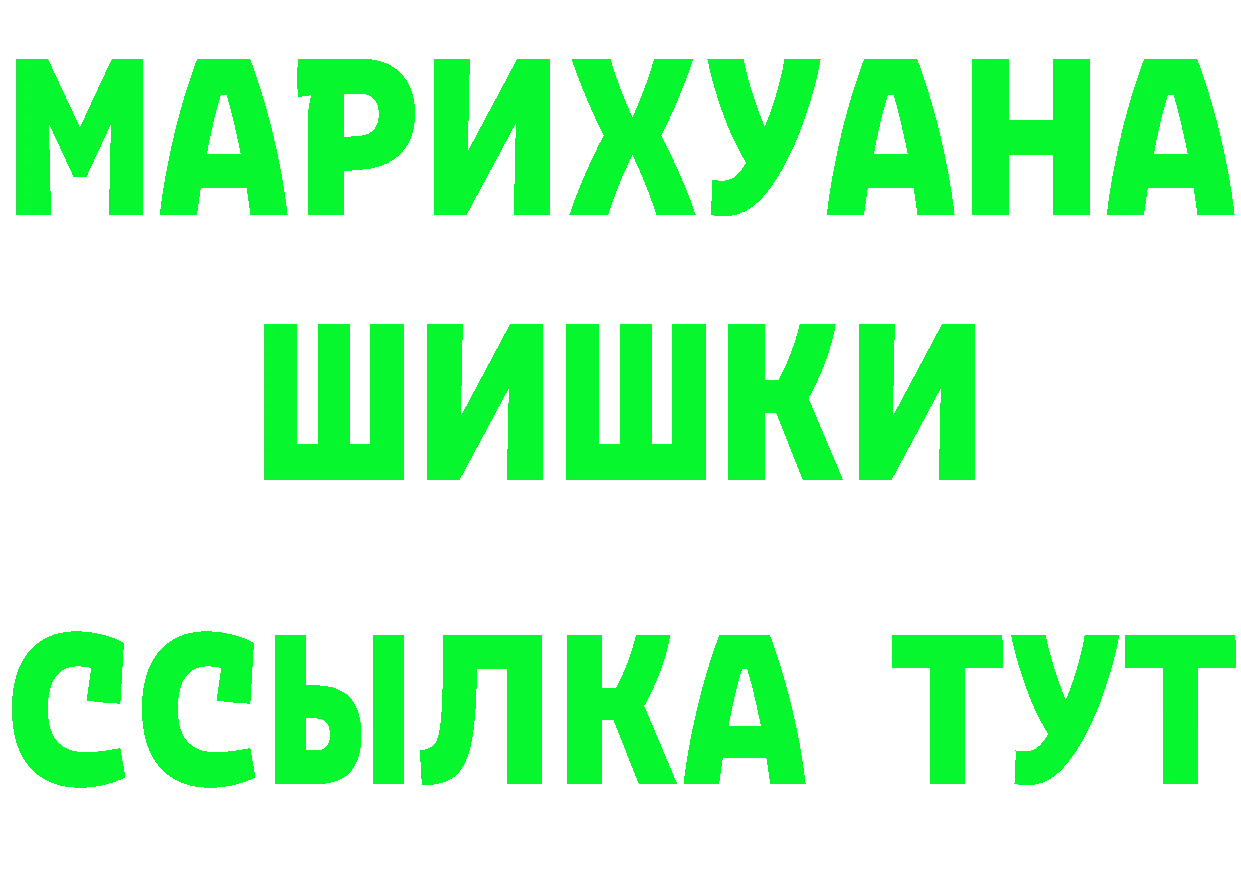 МАРИХУАНА
ШИШКИ
ССЫЛКА ТУТ